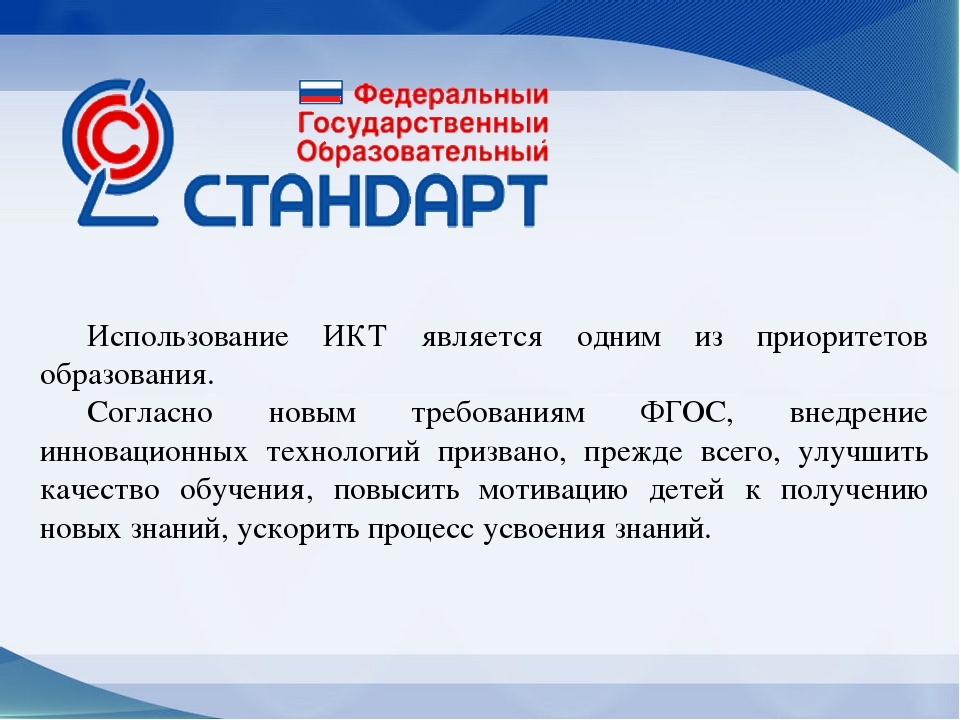 Федеральный Государственный Образовательный СТАНДАРТ

Использование ИКТ является одним из приоритетов образования.

Согласно новым требованиям ФГОС, внедрение инновационных технологий призвано, прежде всего, улучшить качество обучения, повысить мотивацию детей к получению новых знаний, ускорить процесс усвоения знаний.